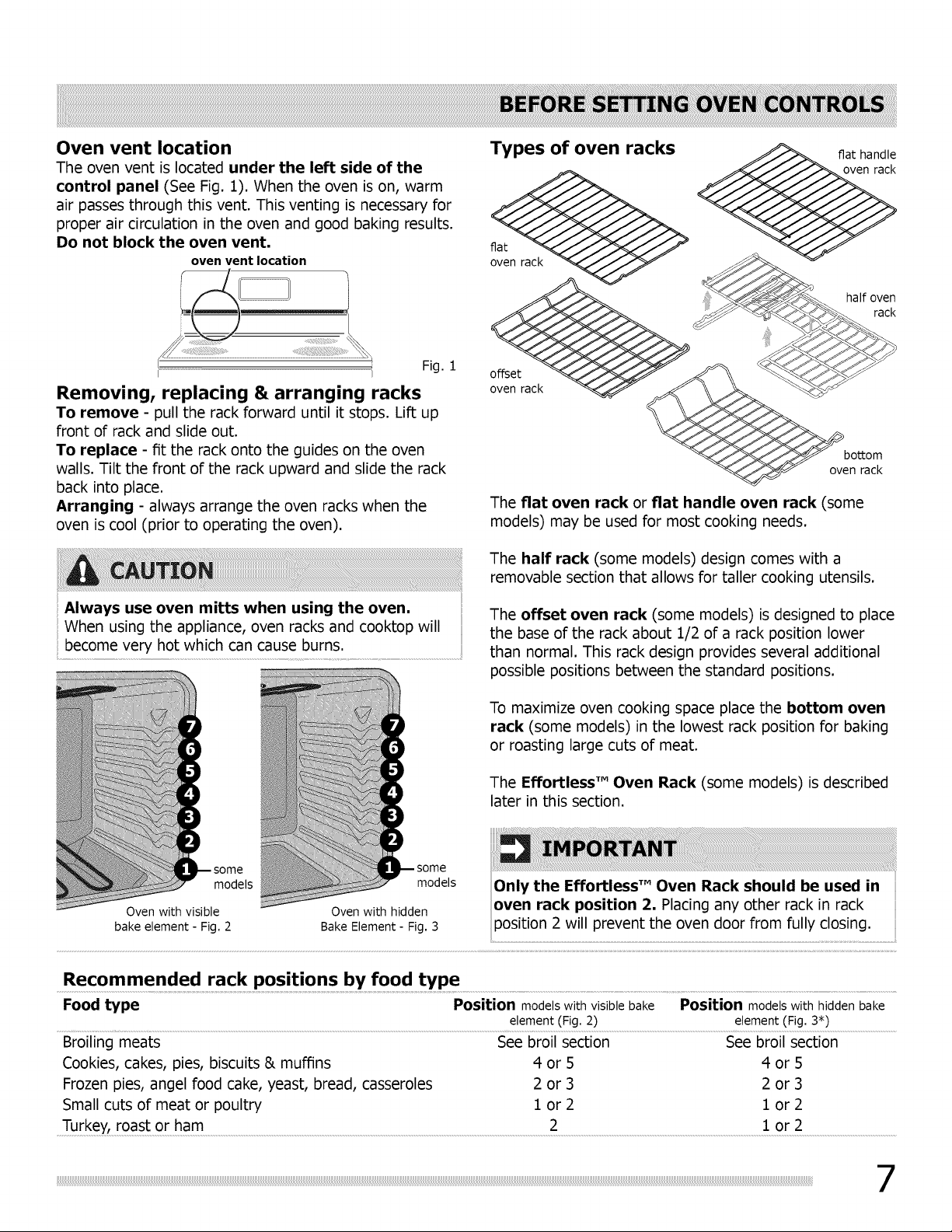 BEFORE SETTING OVEN CONTROLS

Oven vent location
The oven vent is located under the left side of the control panel (See Fig. 1). When the oven is on, warm air passes through this vent. This venting is necessary for proper air circulation in the oven and good baking results. Do not block the oven vent.

oven vent location

Fig. 1

Removing, replacing & arranging racks
To remove - pull the rack forward until it stops. Lift up front of rack and slide out.
To replace - fit the rack onto the guides on the oven walls. Tilt the front of the rack upward and slide the rack back into place.
Arranging - always arrange the oven racks when the oven is cool (prior to operating the oven).

CAUTION

Always use oven mitts when using the oven.
When using the appliance, oven racks and cooktop will become very hot which can cause burns.

7
6
5
4
3
2
1 some models
Oven with visible bake element - Fig. 2

7
6
5
4
3
2
1 some models
Oven with hidden Bake Element - Fig. 3

Types of oven racks

flat handle oven rack
flat oven rack
half oven rack
offset oven rack
bottom oven rack

The flat oven rack or flat handle oven rack (some models) may be used for most cooking needs.

The half rack (some models) design comes with a removable section that allows for taller cooking utensils.

The offset oven rack (some models) is designed to place the base of the rack about 1/2 of a rack position lower than normal. This rack design provides several additional possible positions between the standard positions.

To maximize oven cooking space place the bottom oven rack (some models) in the lowest rack position for baking or roasting large cuts of meat.

The Effortless™ Oven Rack (some models) is described later in this section.

IMPORTANT

Only the Effortless™ Oven Rack should be used in oven rack position 2. Placing any other rack in rack position 2 will prevent the oven door from fully closing.

Recommended rack positions by food type

| Food type | Position models with visible bake element (Fig. 2) | Position models with hidden bake element (Fig. 3*) |
|---|---|---|
| Broiling meats | See broil section | See broil section |
| Cookies, cakes, pies, biscuits & muffins | 4 or 5 | 4 or 5 |
| Frozen pies, angel food cake, yeast, bread, casseroles | 2 or 3 | 2 or 3 |
| Small cuts of meat or poultry | 1 or 2 | 1 or 2 |
| Turkey, roast or ham | 2 | 1 or 2 |

7